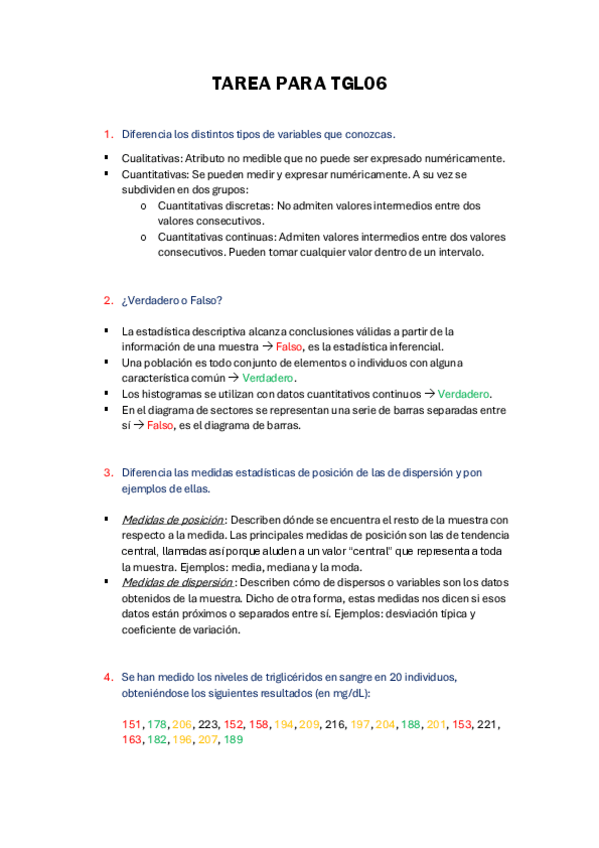 TAREA PARA TGL06

1. Diferencia los distintos tipos de variables que conozcas.

▪ Cualitativas: Atributo no medible que no puede ser expresado numéricamente.
▪ Cuantitativas: Se pueden medir y expresar numéricamente. A su vez se subdividen en dos grupos:
o Cuantitativas discretas: No admiten valores intermedios entre dos valores consecutivos.
o Cuantitativas continuas: Admiten valores intermedios entre dos valores consecutivos. Pueden tomar cualquier valor dentro de un intervalo.

2. ¿Verdadero o Falso?

▪ La estadística descriptiva alcanza conclusiones válidas a partir de la información de una muestra → Falso, es la estadística inferencial.
▪ Una población es todo conjunto de elementos o individuos con alguna característica común → Verdadero.
▪ Los histogramas se utilizan con datos cuantitativos continuos → Verdadero.
▪ En el diagrama de sectores se representan una serie de barras separadas entre sí → Falso, es el diagrama de barras.

3. Diferencia las medidas estadísticas de posición de las de dispersión y pon ejemplos de ellas.

▪ Medidas de posición: Describen dónde se encuentra el resto de la muestra con respecto a la medida. Las principales medidas de posición son las de tendencia central, llamadas así porque aluden a un valor "central" que representa a toda la muestra. Ejemplos: media, mediana y la moda.
▪ Medidas de dispersión: Describen cómo de dispersos o variables son los datos obtenidos de la muestra. Dicho de otra forma, estas medidas nos dicen si esos datos están próximos o separados entre sí. Ejemplos: desviación típica y coeficiente de variación.

4. Se han medido los niveles de triglicéridos en sangre en 20 individuos, obteniéndose los siguientes resultados (en mg/dL):

151, 178, 206, 223, 152, 158, 194, 209, 216, 197, 204, 188, 201, 153, 221, 163, 182, 196, 207, 189